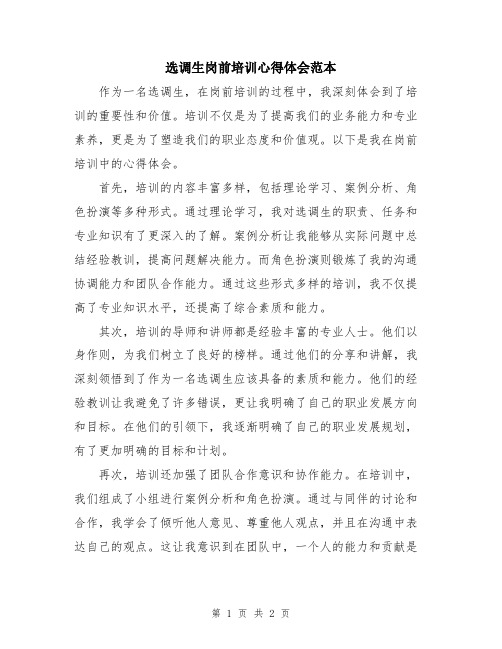 选调生岗前培训心得体会范本

作为一名选调生，在岗前培训的过程中，我深刻体会到了培训的重要性和价值。培训不仅是为了提高我们的业务能力和专业素养，更是为了塑造我们的职业态度和价值观。以下是我在岗前培训中的心得体会。

首先，培训的内容丰富多样，包括理论学习、案例分析、角色扮演等多种形式。通过理论学习，我对选调生的职责、任务和专业知识有了更深入的了解。案例分析让我能够从实际问题中总结经验教训，提高问题解决能力。而角色扮演则锻炼了我的沟通协调能力和团队合作能力。通过这些形式多样的培训，我不仅提高了专业知识水平，还提高了综合素质和能力。

其次，培训的导师和讲师都是经验丰富的专业人士。他们以身作则，为我们树立了良好的榜样。通过他们的分享和讲解，我深刻领悟到了作为一名选调生应该具备的素质和能力。他们的经验教训让我避免了许多错误，更让我明确了自己的职业发展方向和目标。在他们的引领下，我逐渐明确了自己的职业发展规划，有了更加明确的目标和计划。

再次，培训还加强了团队合作意识和协作能力。在培训中，我们组成了小组进行案例分析和角色扮演。通过与同伴的讨论和合作，我学会了倾听他人意见、尊重他人观点，并且在沟通中表达自己的观点。这让我意识到在团队中，一个人的能力和贡献是

第 1 页 共 2 页